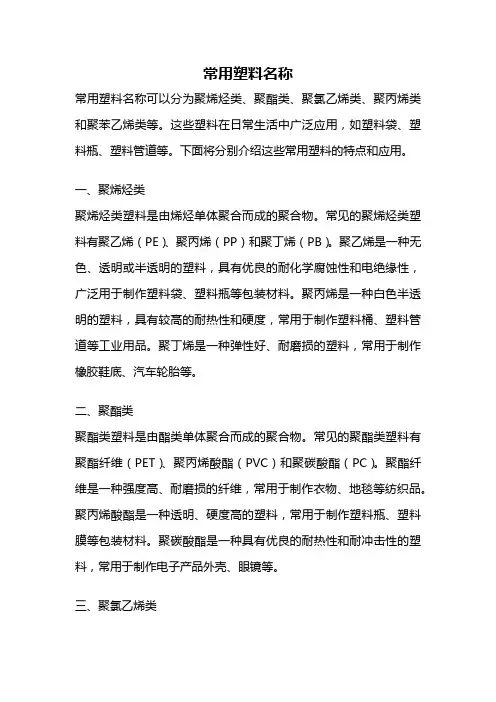 常用塑料名称

常用塑料名称可以分为聚烯烃类、聚酯类、聚氯乙烯类、聚丙烯类和聚苯乙烯类等。这些塑料在日常生活中广泛应用，如塑料袋、塑料瓶、塑料管道等。下面将分别介绍这些常用塑料的特点和应用。

一、聚烯烃类

聚烯烃类塑料是由烯烃单体聚合而成的聚合物。常见的聚烯烃类塑料有聚乙烯（PE）、聚丙烯（PP）和聚丁烯（PB）。聚乙烯是一种无色、透明或半透明的塑料，具有优良的耐化学腐蚀性和电绝缘性，广泛用于制作塑料袋、塑料瓶等包装材料。聚丙烯是一种白色半透明的塑料，具有较高的耐热性和硬度，常用于制作塑料桶、塑料管道等工业用品。聚丁烯是一种弹性好、耐磨损的塑料，常用于制作橡胶鞋底、汽车轮胎等。

二、聚酯类

聚酯类塑料是由酯类单体聚合而成的聚合物。常见的聚酯类塑料有聚酯纤维（PET）、聚丙烯酸酯（PVC）和聚碳酸酯（PC）。聚酯纤维是一种强度高、耐磨损的纤维，常用于制作衣物、地毯等纺织品。聚丙烯酸酯是一种透明、硬度高的塑料，常用于制作塑料瓶、塑料膜等包装材料。聚碳酸酯是一种具有优良的耐热性和耐冲击性的塑料，常用于制作电子产品外壳、眼镜等。

三、聚氯乙烯类